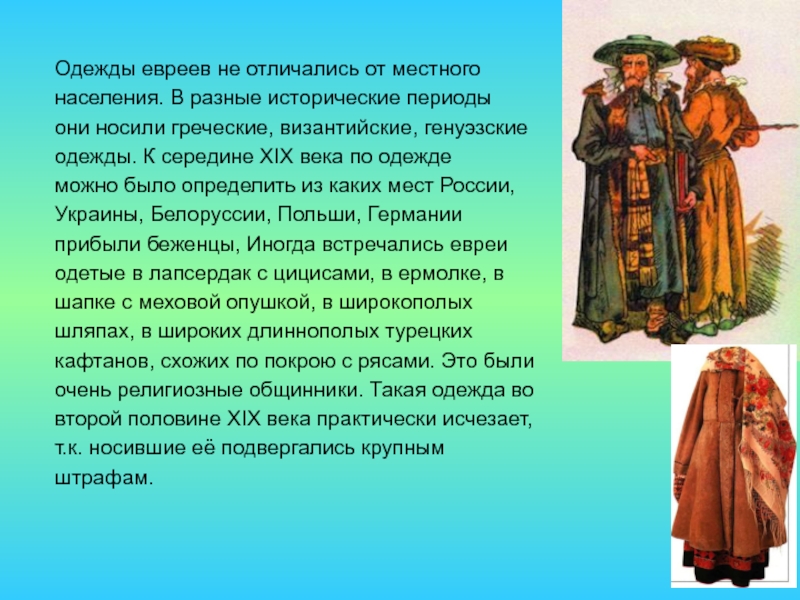 Одежды евреев не отличались от местного населения. В разные исторические периоды они носили греческие, византийские, генуэзские одежды. К середине XIX века по одежде можно было определить из каких мест России, Украины, Белоруссии, Польши, Германии прибыли беженцы, Иногда встречались евреи одетые в лапсердак с цицисами, в ермолке, в шапке с меховой опушкой, в широкополых шляпах, в широких длиннополых турецких кафтанов, схожих по покрою с рясами. Это были очень религиозные общинники. Такая одежда во второй половине XIX века практически исчезает, т.к. носившие её подвергались крупным штрафам.